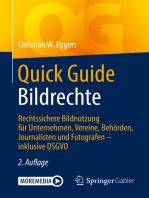 QG

Christian W. Eggers

Quick Guide
Bildrechte

Rechtssichere Bildnutzung für Unternehmen, Vereine, Behörden, Journalisten und Fotografen – inklusive DSGVO

2. Auflage

MOREMEDIA

Springer Gabler